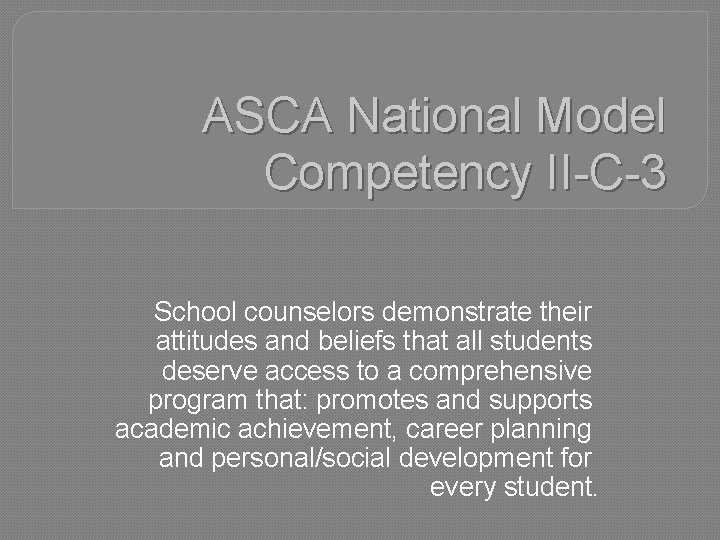 ASCA National Model Competency II-C-3

School counselors demonstrate their attitudes and beliefs that all students deserve access to a comprehensive program that: promotes and supports academic achievement, career planning and personal/social development for every student.